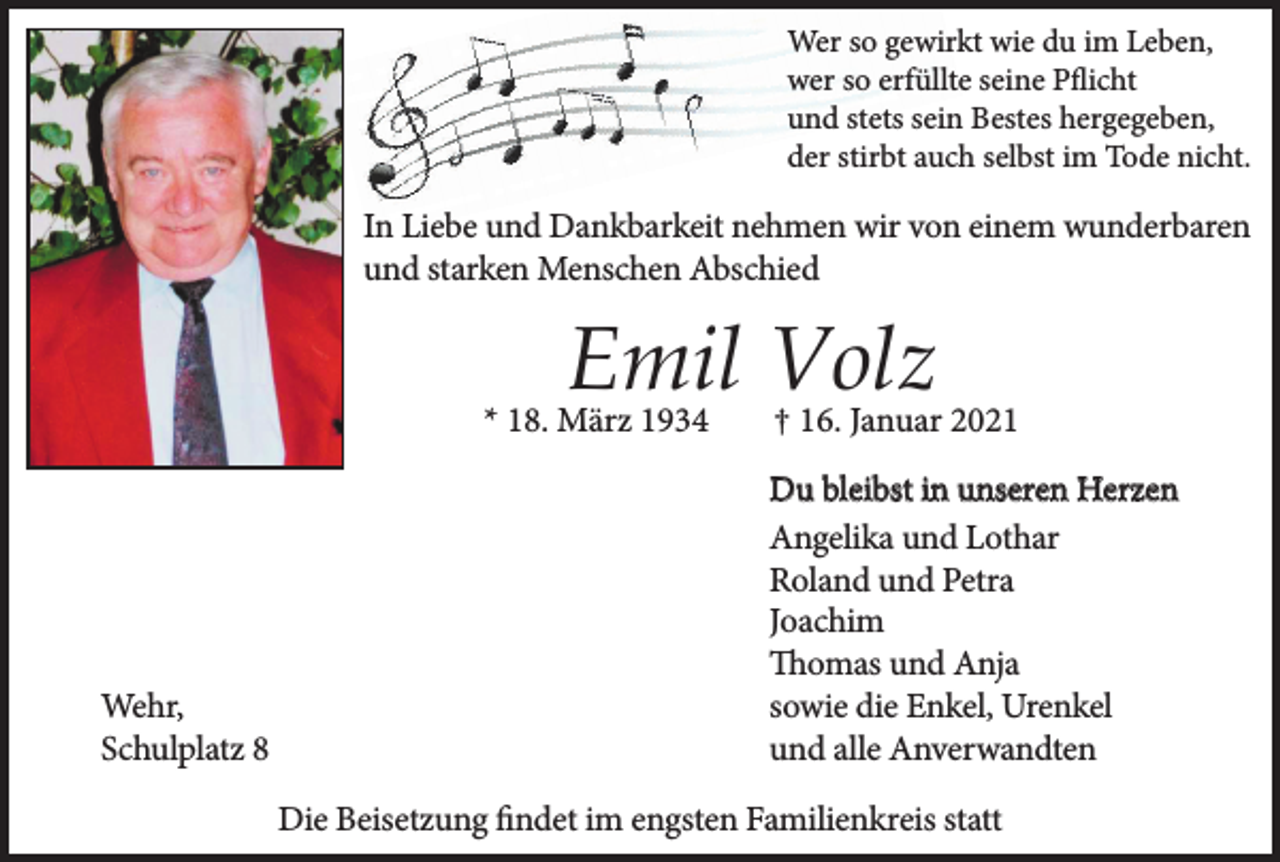 Wer so gewirkt wie du im Leben,
wer so erfüllte seine Pflicht
und stets sein Bestes hergegeben,
der stirbt auch selbst im Tode nicht.

In Liebe und Dankbarkeit nehmen wir von einem wunderbaren und starken Menschen Abschied

Emil Volz

* 18. März 1934 † 16. Januar 2021

Du bleibst in unseren Herzen
Angelika und Lothar
Roland und Petra
Joachim
Thomas und Anja
sowie die Enkel, Urenkel
und alle Anverwandten

Wehr,
Schulplatz 8

Die Beisetzung findet im engsten Familienkreis statt